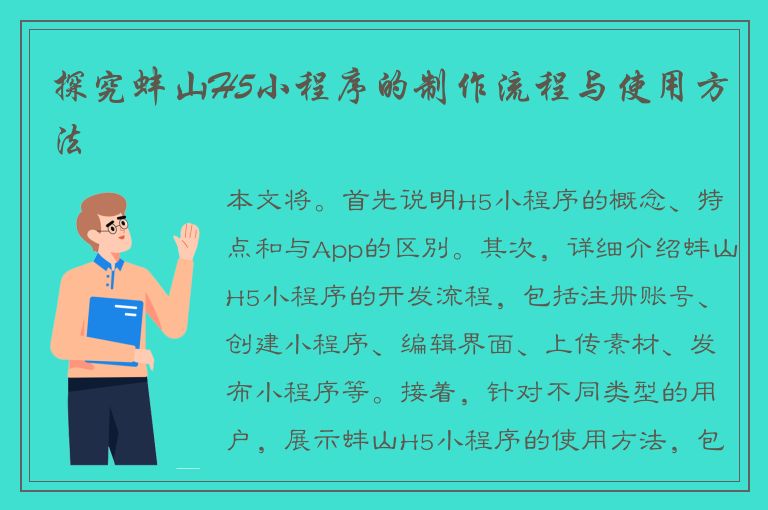 探究蚌山H5小程序的制作流程与使用方法

本文将。首先说明H5小程序的概念、特点和与App的区别。其次，详细介绍蚌山H5小程序的开发流程，包括注册账号、创建小程序、编辑界面、上传素材、发布小程序等。接着，针对不同类型的用户，展示蚌山H5小程序的使用方法，包